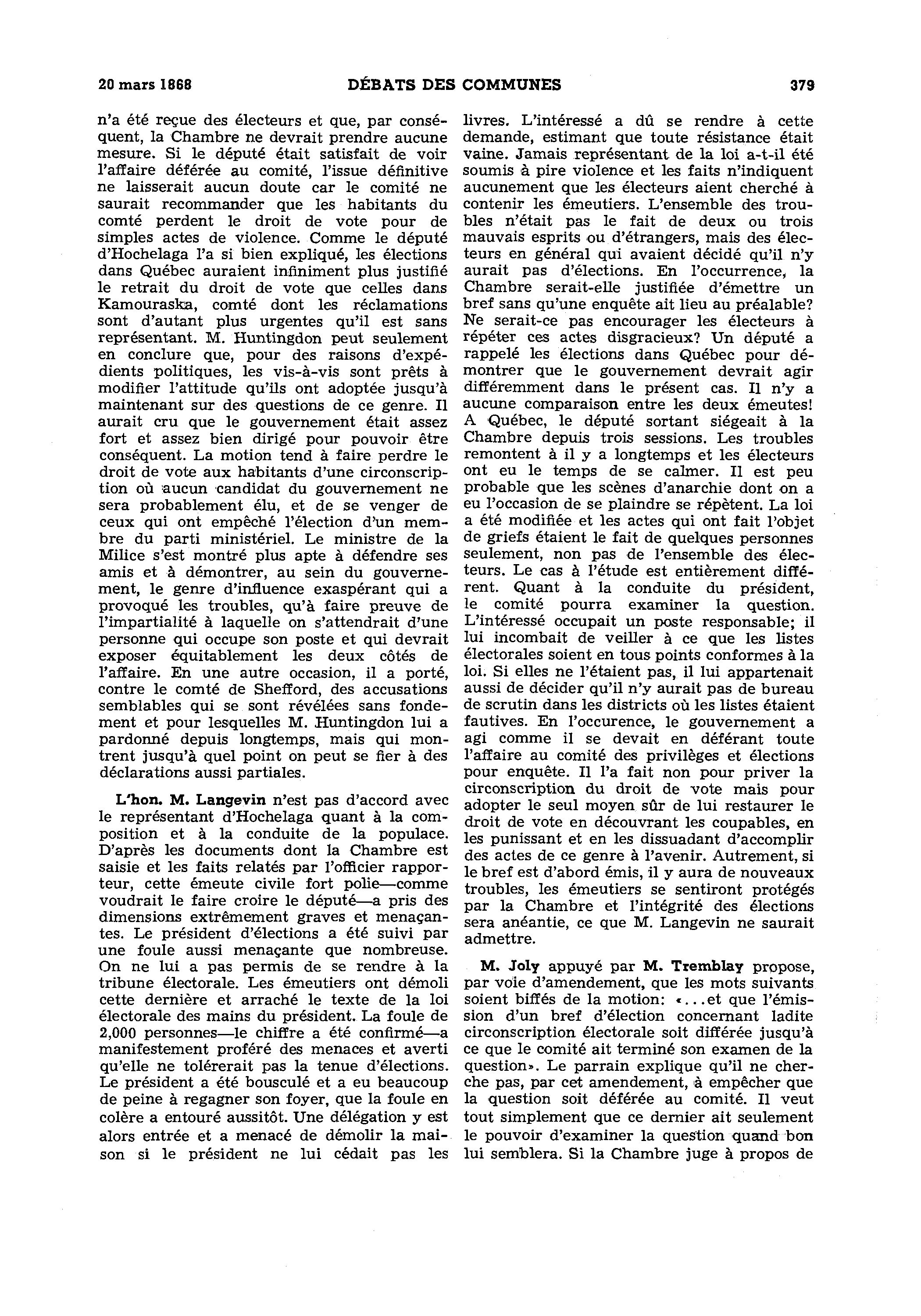 20 mars 1868 DÉBATS DES COMMUNES 379

n'a été reçue des électeurs et que, par conséquent, la Chambre ne devrait prendre aucune mesure. Si le député était satisfait de voir l'affaire déférée au comité, l'issue définitive ne laisserait aucun doute car le comité ne saurait recommander que les habitants du comté perdent le droit de vote pour de simples actes de violence. Comme le député d'Hochelaga l'a si bien expliqué, les élections dans Québec auraient infiniment plus justifié le retrait du droit de vote que celles dans Kamouraska, comté dont les réclamations sont d'autant plus urgentes qu'il est sans représentant. M. Huntingdon peut seulement en conclure que, pour des raisons d'expédients politiques, les vis-à-vis sont prêts à modifier l'attitude qu'ils ont adoptée jusqu'à maintenant sur des questions de ce genre. Il aurait cru que le gouvernement était assez fort et assez bien dirigé pour pouvoir être conséquent. La motion tend à faire perdre le droit de vote aux habitants d'une circonscription où aucun candidat du gouvernement ne sera probablement élu, et de se venger de ceux qui ont empêché l'élection d'un membre du parti ministériel. Le ministre de la Milice s'est montré plus apte à défendre ses amis et à démontrer, au sein du gouvernement, le genre d'influence exaspérant qui a provoqué les troubles, qu'à faire preuve de l'impartialité à laquelle on s'attendrait d'une personne qui occupe son poste et qui devrait exposer équitablement les deux côtés de l'affaire. En une autre occasion, il a porté, contre le comté de Shefford, des accusations semblables qui se sont révélées sans fondement et pour lesquelles M. Huntingdon lui a pardonné depuis longtemps, mais qui montrent jusqu'à quel point on peut se fier à des déclarations aussi partiales.

L'hon. M. Langevin n'est pas d'accord avec le représentant d'Hochelaga quant à la composition et à la conduite de la populace. D'après les documents dont la Chambre est saisie et les faits relatés par l'officier rapporteur, cette émeute civile fort polie—comme voudrait le faire croire le député—a pris des dimensions extrêmement graves et menaçantes. Le président d'élections a été suivi par une foule aussi menaçante que nombreuse. On ne lui a pas permis de se rendre à la tribune électorale. Les émeutiers ont démoli cette dernière et arraché le texte de la loi électorale des mains du président. La foule de 2,000 personnes—le chiffre a été confirmé—a manifestement proféré des menaces et averti qu'elle ne tolérerait pas la tenue d'élections. Le président a été bousculé et a eu beaucoup de peine à regagner son foyer, que la foule en colère a entouré aussitôt. Une délégation y est alors entrée et a menacé de démolir la maison si le président ne lui cédait pas les livres. L'intéressé a dû se rendre à cette demande, estimant que toute résistance était vaine. Jamais représentant de la loi a-t-il été soumis à pire violence et les faits n'indiquent aucunement que les électeurs aient cherché à contenir les émeutiers. L'ensemble des troubles n'était pas le fait de deux ou trois mauvais esprits ou d'étrangers, mais des électeurs en général qui avaient décidé qu'il n'y aurait pas d'élections. En l'occurrence, la Chambre serait-elle justifiée d'émettre un bref sans qu'une enquête ait lieu au préalable? Ne serait-ce pas encourager les électeurs à répéter ces actes disgracieux? Un député a rappelé les élections dans Québec pour démontrer que le gouvernement devrait agir différemment dans le présent cas. Il n'y a aucune comparaison entre les deux émeutes! A Québec, le député sortant siégeait à la Chambre depuis trois sessions. Les troubles remontent à il y a longtemps et les électeurs ont eu le temps de se calmer. Il est peu probable que les scènes d'anarchie dont on a eu l'occasion de se plaindre se répètent. La loi a été modifiée et les actes qui ont fait l'objet de griefs étaient le fait de quelques personnes seulement, non pas de l'ensemble des électeurs. Le cas à l'étude est entièrement différent. Quant à la conduite du président, le comité pourra examiner la question. L'intéressé occupait un poste responsable; il lui incombait de veiller à ce que les listes électorales soient en tous points conformes à la loi. Si elles ne l'étaient pas, il lui appartenait aussi de décider qu'il n'y aurait pas de bureau de scrutin dans les districts où les listes étaient fautives. En l'occurence, le gouvernement a agi comme il se devait en déférant toute l'affaire au comité des privilèges et élections pour enquête. Il l'a fait non pour priver la circonscription du droit de vote mais pour adopter le seul moyen sûr de lui restaurer le droit de vote en découvrant les coupables, en les punissant et en les dissuadant d'accomplir des actes de ce genre à l'avenir. Autrement, si le bref est d'abord émis, il y aura de nouveaux troubles, les émeutiers se sentiront protégés par la Chambre et l'intégrité des élections sera anéantie, ce que M. Langevin ne saurait admettre.

M. Joly appuyé par M. Tremblay propose, par voie d'amendement, que les mots suivants soient biffés de la motion: «...et que l'émission d'un bref d'élection concernant ladite circonscription électorale soit différée jusqu'à ce que le comité ait terminé son examen de la question». Le parrain explique qu'il ne cherche pas, par cet amendement, à empêcher que la question soit déférée au comité. Il veut tout simplement que ce dernier ait seulement le pouvoir d'examiner la question quand bon lui semblera. Si la Chambre juge à propos de